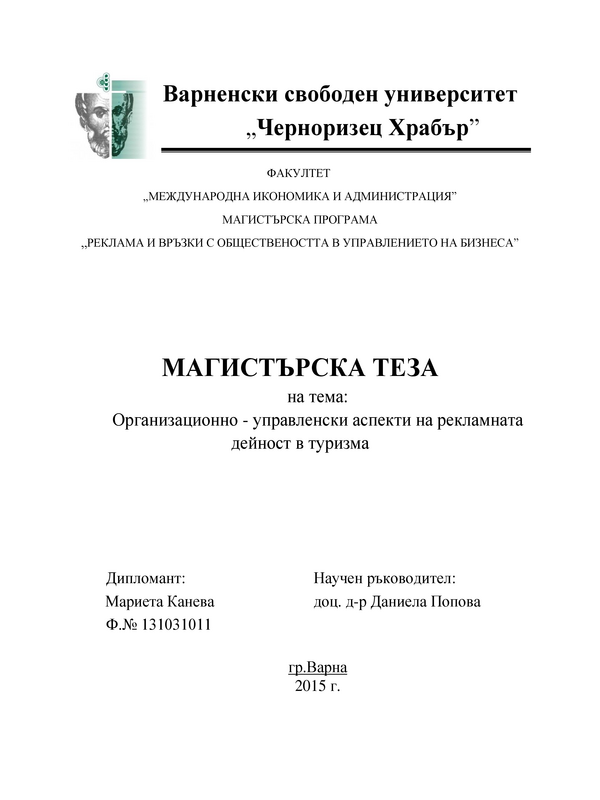 Варненски свободен университет
„Черноризец Храбър”

ФАКУЛТЕТ
„МЕЖДУНАРОДНА ИКОНОМИКА И АДМИНИСТРАЦИЯ”
МАГИСТЪРСКА ПРОГРАМА
„РЕКЛАМА И ВРЪЗКИ С ОБЩЕСТВЕНОСТТА В УПРАВЛЕНИЕТО НА БИЗНЕСА”

МАГИСТЪРСКА ТЕЗА
на тема:
Организационно - управленски аспекти на рекламната дейност в туризма

Дипломант:
Мариета Канева
Ф.№ 131031011

Научен ръководител:
доц. д-р Даниела Попова

гр.Варна
2015 г.